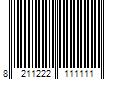 8 211222 111111